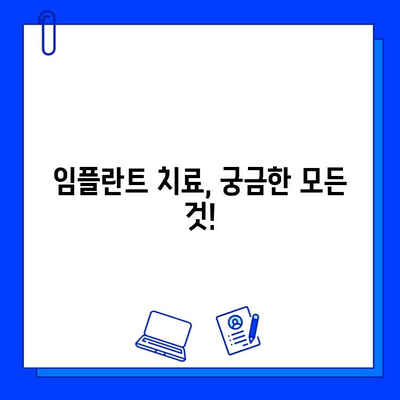 임플란트 치료, 궁금한 모든 것!